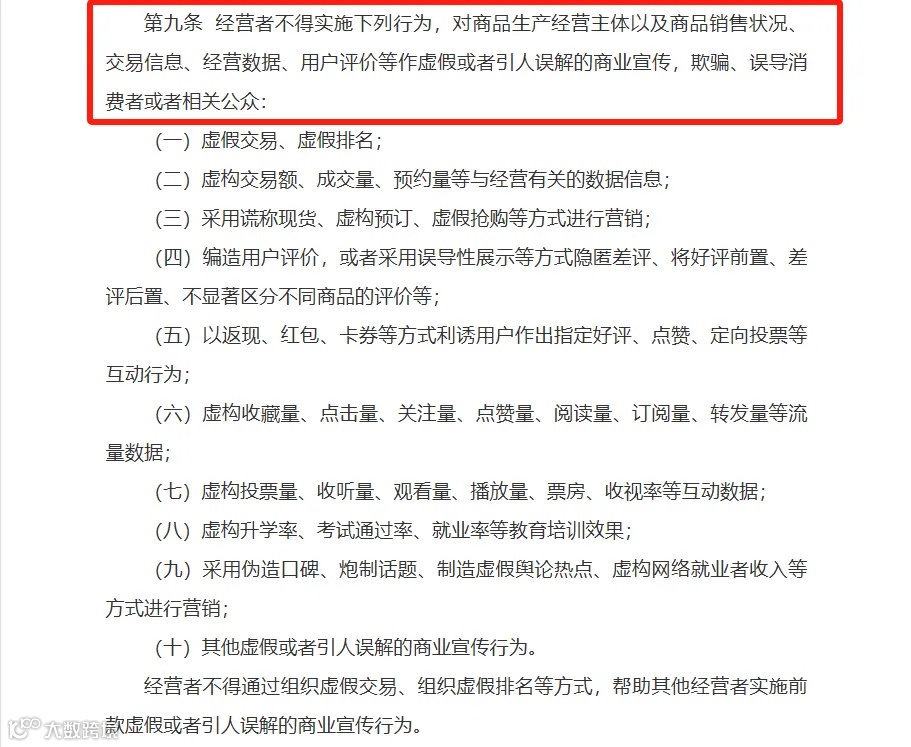 第九条 经营者不得实施下列行为，对商品生产经营主体以及商品销售状况、交易信息、经营数据、用户评价等作虚假或者引人误解的商业宣传，欺骗、误导消费者或者相关公众：

（一）虚假交易、虚假排名；

（二）虚构交易额、成交量、预约量等与经营有关的数据信息；

（三）采用谎称现货、虚构预订、虚假抢购等方式进行营销；

（四）编造用户评价，或者采用误导性展示等方式隐匿差评、将好评前置、差评后置、不显著区分不同商品的评价等；

（五）以返现、红包、卡券等方式利诱用户作出指定好评、点赞、定向投票等互动行为；

（六）虚构收藏量、点击量、关注量、点赞量、阅读量、订阅量、转发量等流量数据；

（七）虚构投票量、收听量、观看量、播放量、票房、收视率等互动数据；

（八）虚构升学率、考试通过率、就业率等教育培训效果；

（九）采用伪造口碑、炮制话题、制造虚假舆论热点、虚构网络就业者收入等方式进行营销；

（十）其他虚假或者引人误解的商业宣传行为。

经营者不得通过组织虚假交易、组织虚假排名等方式，帮助其他经营者实施前款虚假或者引人误解的商业宣传行为。

大数跨境